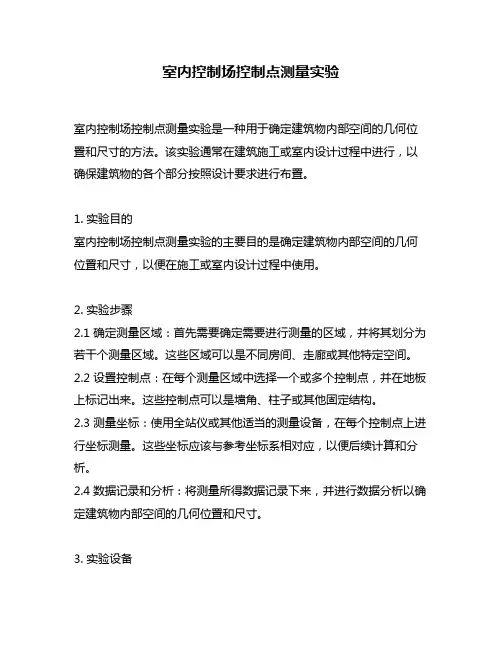 室内控制场控制点测量实验

室内控制场控制点测量实验是一种用于确定建筑物内部空间的几何位置和尺寸的方法。该实验通常在建筑施工或室内设计过程中进行，以确保建筑物的各个部分按照设计要求进行布置。

1. 实验目的
室内控制场控制点测量实验的主要目的是确定建筑物内部空间的几何位置和尺寸，以便在施工或室内设计过程中使用。

2. 实验步骤
2.1 确定测量区域：首先需要确定需要进行测量的区域，并将其划分为若干个测量区域。这些区域可以是不同房间、走廊或其他特定空间。
2.2 设置控制点：在每个测量区域中选择一个或多个控制点，并在地板上标记出来。这些控制点可以是墙角、柱子或其他固定结构。
2.3 测量坐标：使用全站仪或其他适当的测量设备，在每个控制点上进行坐标测量。这些坐标应该与参考坐标系相对应，以便后续计算和分析。
2.4 数据记录和分析：将测量所得数据记录下来，并进行数据分析以确定建筑物内部空间的几何位置和尺寸。

3. 实验设备